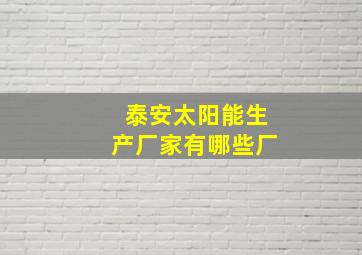 泰安太阳能生产厂家有哪些厂